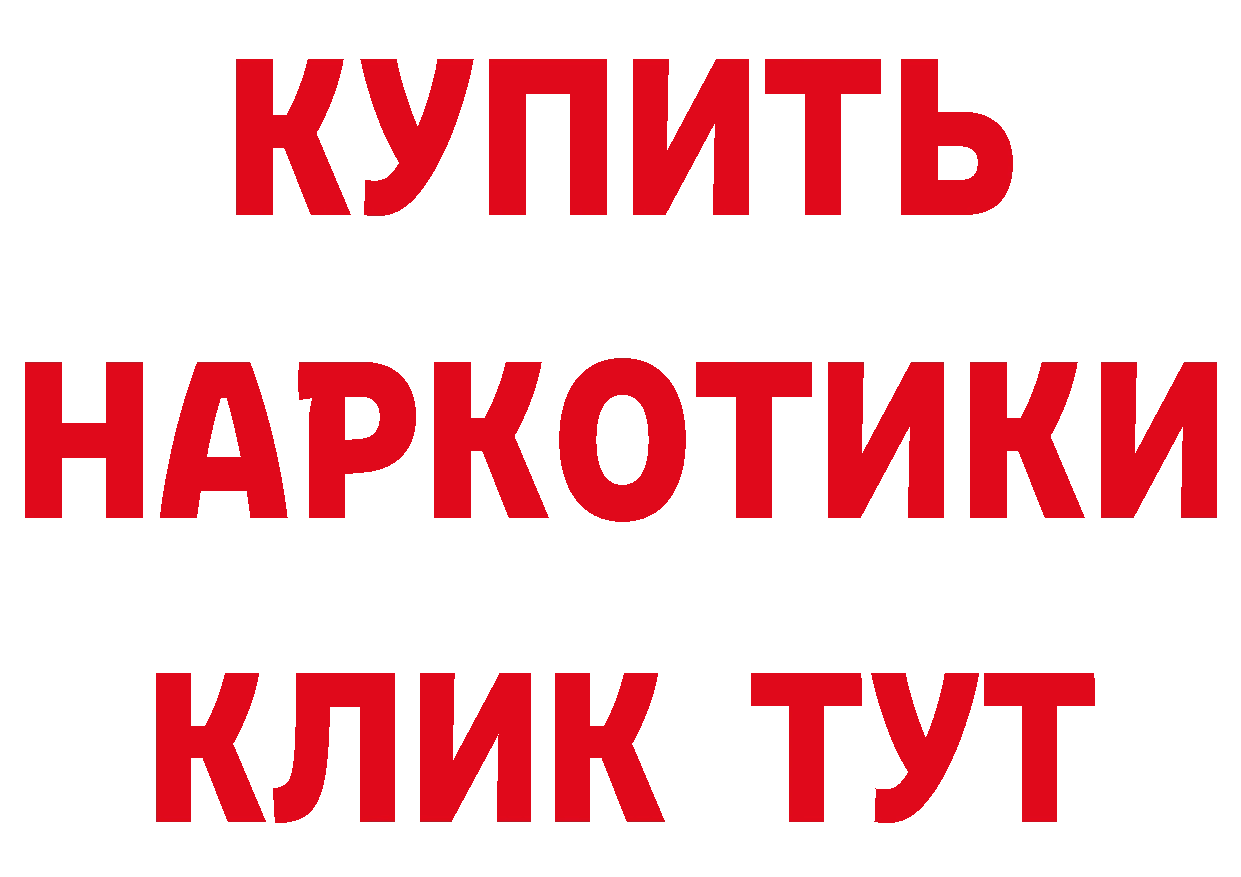 КУПИТЬ НАРКОТИКИ КЛИК ТУТ